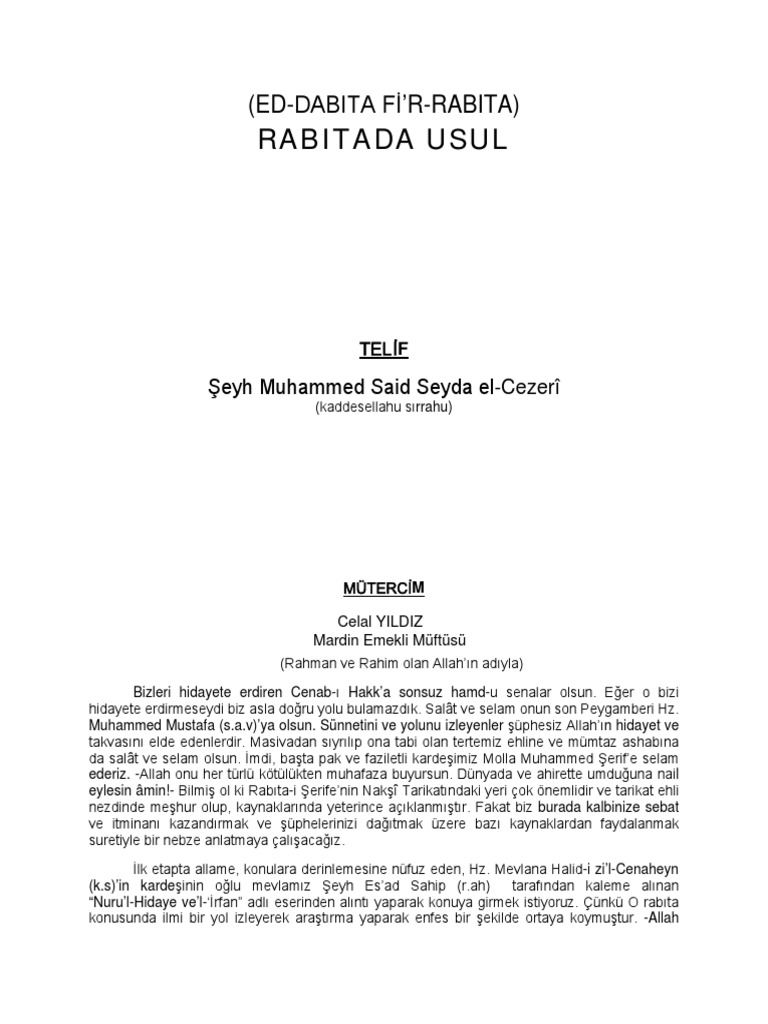 (ED-DABITA Fİ'R-RABITA)
RABITADA USUL

TELİF

Şeyh Muhammed Said Seyda el-Cezerî
(kaddesellahu sırrahu)

MÜTERCİM

Celal YILDIZ
Mardin Emekli Müftüsü

(Rahman ve Rahim olan Allah'ın adıyla)

Bizleri hidayete erdiren Cenab-ı Hakk'a sonsuz hamd-u senalar olsun. Eğer o bizi hidayete erdirmeseydi biz asla doğru yolu bulamazdık. Salât ve selam onun son Peygamberi Hz. Muhammed Mustafa (s.a.v)'ya olsun. Sünnetini ve yolunu izleyenler şüphesiz Allah'ın hidayet ve takvasını elde edenlerdir. Masivadan sıyrılıp ona tabi olan tertemiz ehline ve mümtaz ashabına da salât ve selam olsun. İmdi, başta pak ve faziletli kardeşimiz Molla Muhammed Şerif'e selam ederiz. -Allah onu her türlü kötülükten muhafaza buyursun. Dünyada ve ahirette umduğuna nail eylesin âmin!- Bilmiş ol ki Rabıta-i Şerife'nin Nakşî Tarikatındaki yeri çok önemlidir ve tarikat ehli nezdinde meşhur olup, kaynaklarında yeterince açıklanmıştır. Fakat biz burada kalbinize sebat ve itminanı kazandırmak ve şüphelerinizi dağıtmak üzere bazı kaynaklardan faydalanmak suretiyle bir nebze anlatmaya çalışacağız.

İlk etapta allame, konulara derinlemesine nüfuz eden, Hz. Mevlana Halid-i zi'l-Cenaheyn (k.s)'in kardeşinin oğlu mevlamız Şeyh Es'ad Sahip (r.ah) tarafından kaleme alınan "Nuru'l-Hidaye ve'l-'İrfan" adlı eserinden alıntı yaparak konuya girmek istiyoruz. Çünkü O rabıta konusunda ilmi bir yol izleyerek araştırma yaparak enfes bir şekilde ortaya koymuştur. -Allah